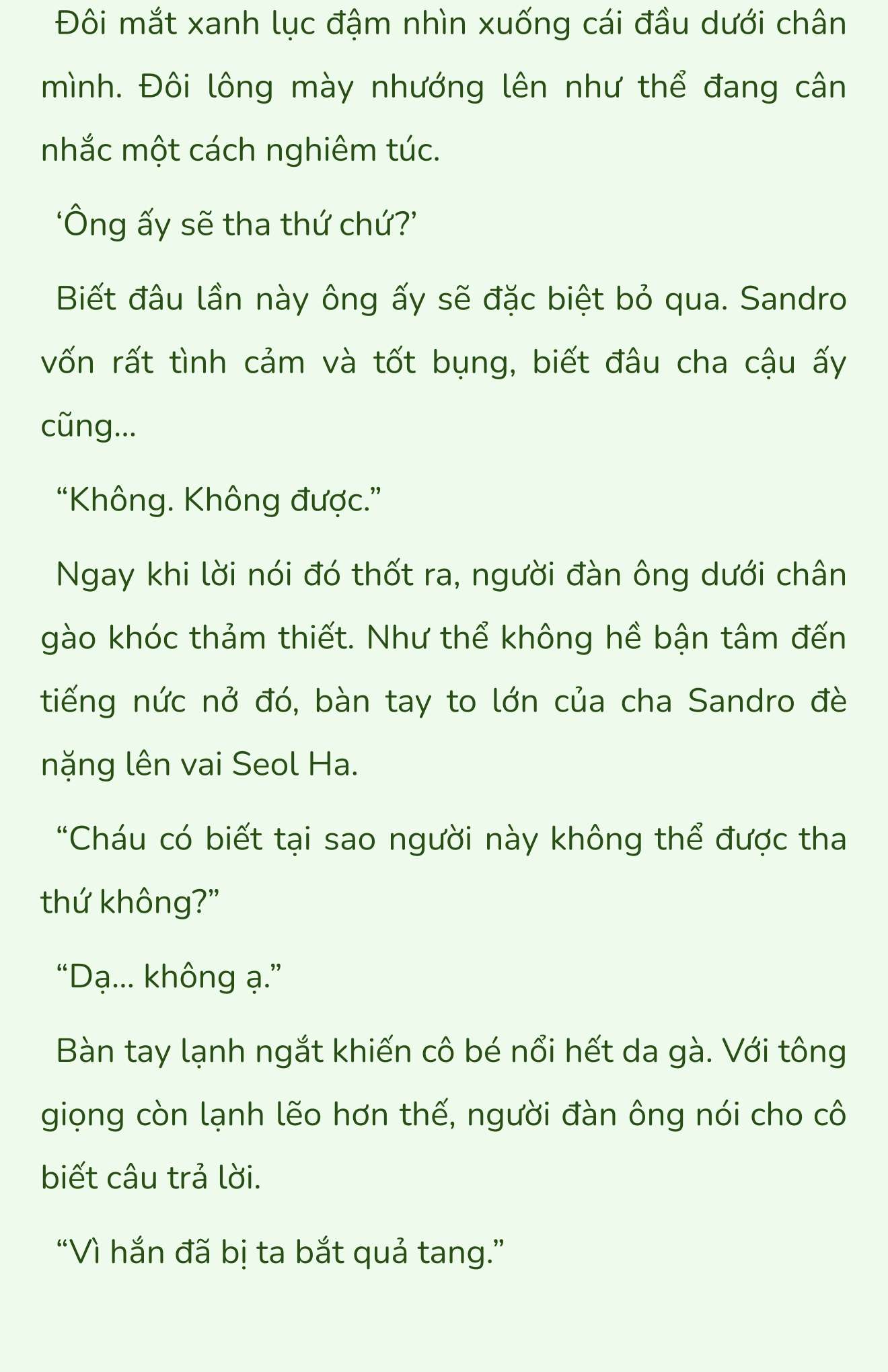 Đôi mắt xanh lục đậm nhìn xuống cái đầu dưới chân mình. Đôi lông mày nhướng lên như thể đang cân nhắc một cách nghiêm túc.

‘Ông ấy sẽ tha thứ chứ?’

Biết đâu lần này ông ấy sẽ đặc biệt bỏ qua. Sandro vốn rất tình cảm và tốt bụng, biết đâu cha cậu ấy cũng...

“Không. Không được.”

Ngay khi lời nói đó thốt ra, người đàn ông dưới chân gào khóc thảm thiết. Như thể không hề bận tâm đến tiếng nức nở đó, bàn tay to lớn của cha Sandro đè nặng lên vai Seol Ha.

“Cháu có biết tại sao người này không thể được tha thứ không?”

“Dạ... không ạ.”

Bàn tay lạnh ngắt khiến cô bé nổi hết da gà. Với tông giọng còn lạnh lẽo hơn thế, người đàn ông nói cho cô biết câu trả lời.

“Vì hắn đã bị ta bắt quả tang.”